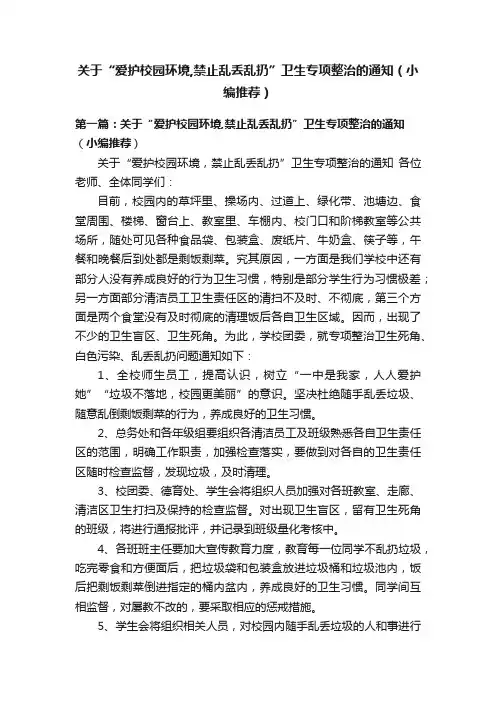 关于“爱护校园环境,禁止乱丢乱扔”卫生专项整治的通知（小编推荐）

第一篇：关于“爱护校园环境,禁止乱丢乱扔”卫生专项整治的通知（小编推荐）

关于“爱护校园环境，禁止乱丢乱扔”卫生专项整治的通知 各位老师、全体同学们：

目前，校园内的草坪里、操场内、过道上、绿化带、池塘边、食堂周围、楼梯、窗台上、教室里、车棚内、校门口和阶梯教室等公共场所，随处可见各种食品袋、包装盒、废纸片、牛奶盒、筷子等，午餐和晚餐后到处都是剩饭剩菜。究其原因，一方面是我们学校中还有部分人没有养成良好的行为卫生习惯，特别是部分学生行为习惯极差；另一方面部分清洁员工卫生责任区的清扫不及时、不彻底，第三个方面是两个食堂没有及时彻底的清理饭后各自卫生区域。因而，出现了不少的卫生盲区、卫生死角。为此，学校团委，就专项整治卫生死角、白色污染、乱丢乱扔问题通知如下：

1、全校师生员工，提高认识，树立“一中是我家，人人爱护她”“垃圾不落地，校园更美丽”的意识。坚决杜绝随手乱丢垃圾、随意乱倒剩饭剩菜的行为，养成良好的卫生习惯。

2、总务处和各年级组要组织各清洁员工及班级熟悉各自卫生责任区的范围，明确工作职责，加强检查落实，要做到对各自的卫生责任区随时检查监督，发现垃圾，及时清理。

3、校团委、德育处、学生会将组织人员加强对各班教室、走廊、清洁区卫生打扫及保持的检查监督。对出现卫生盲区，留有卫生死角的班级，将进行通报批评，并记录到班级量化考核中。

4、各班班主任要加大宣传教育力度，教育每一位同学不乱扔垃圾，吃完零食和方便面后，把垃圾袋和包装盒放进垃圾桶和垃圾池内，饭后把剩饭剩菜倒进指定的桶内盆内，养成良好的卫生习惯。同学间互相监督，对屡教不改的，要采取相应的惩戒措施。

5、学生会将组织相关人员，对校园内随手乱丢垃圾的人和事进行